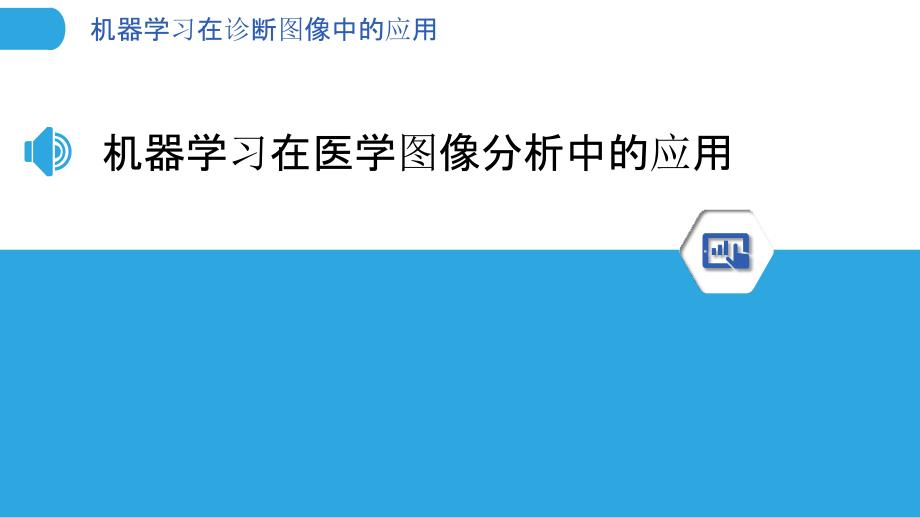 机器学习在诊断图像中的应用

机器学习在医学图像分析中的应用